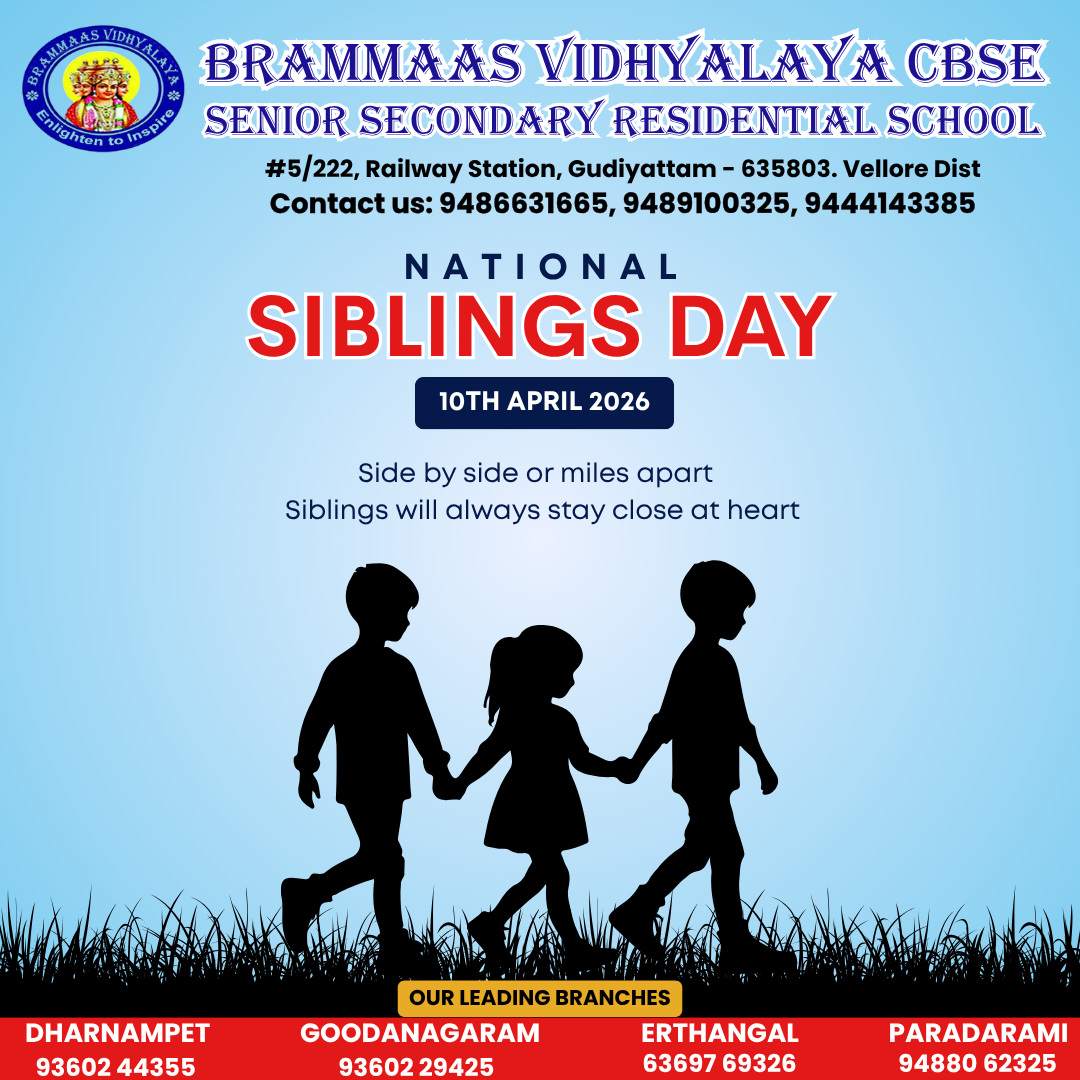 BRAMMAAS VIDHYALAYA
Enlighten to Inspire

BRAMMAAS VIDHYALAYA CBSE
SENIOR SECONDARY RESIDENTIAL SCHOOL

#5/222, Railway Station, Gudiyattam - 635803. Vellore Dist
Contact us: 9486631665, 9489100325, 9444143385

NATIONAL
SIBLINGS DAY

10TH APRIL 2026

Side by side or miles apart
Siblings will always stay close at heart

OUR LEADING BRANCHES

DHARNAMPET
93602 44355

GOODANAGARAM
93602 29425

ERTHANGAL
63697 69326

PARADARAMI
94880 62325